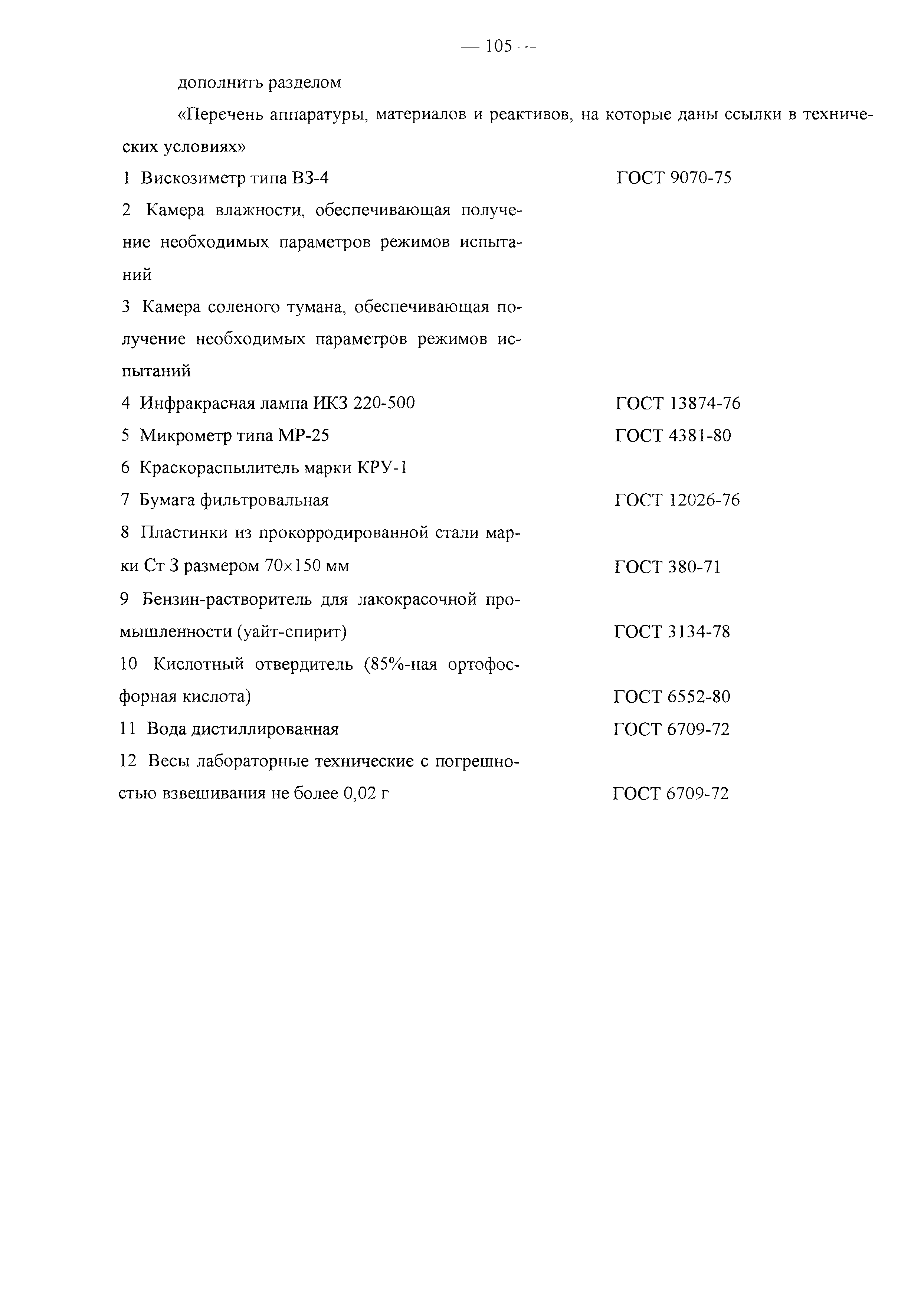 — 105 —

дополнить разделом

«Перечень аппаратуры, материалов и реактивов, на которые даны ссылки в технических условиях»

1 Вискозиметр типа ВЗ-4 ГОСТ 9070-75

2 Камера влажности, обеспечивающая получение необходимых параметров режимов испытаний

3 Камера соленого тумана, обеспечивающая получение необходимых параметров режимов испытаний

4 Инфракрасная лампа ИКЗ 220-500 ГОСТ 13874-76

5 Микрометр типа МР-25 ГОСТ 4381-80

6 Краскораспылитель марки КРУ-1

7 Бумага фильтровальная ГОСТ 12026-76

8 Пластинки из прокорродированной стали марки Ст 3 размером 70×150 мм ГОСТ 380-71

9 Бензин-растворитель для лакокрасочной промышленности (уайт-спирит) ГОСТ 3134-78

10 Кислотный отвердитель (85%-ная ортофосфорная кислота) ГОСТ 6552-80

11 Вода дистиллированная ГОСТ 6709-72

12 Весы лабораторные технические с погрешностью взвешивания не более 0,02 г ГОСТ 6709-72